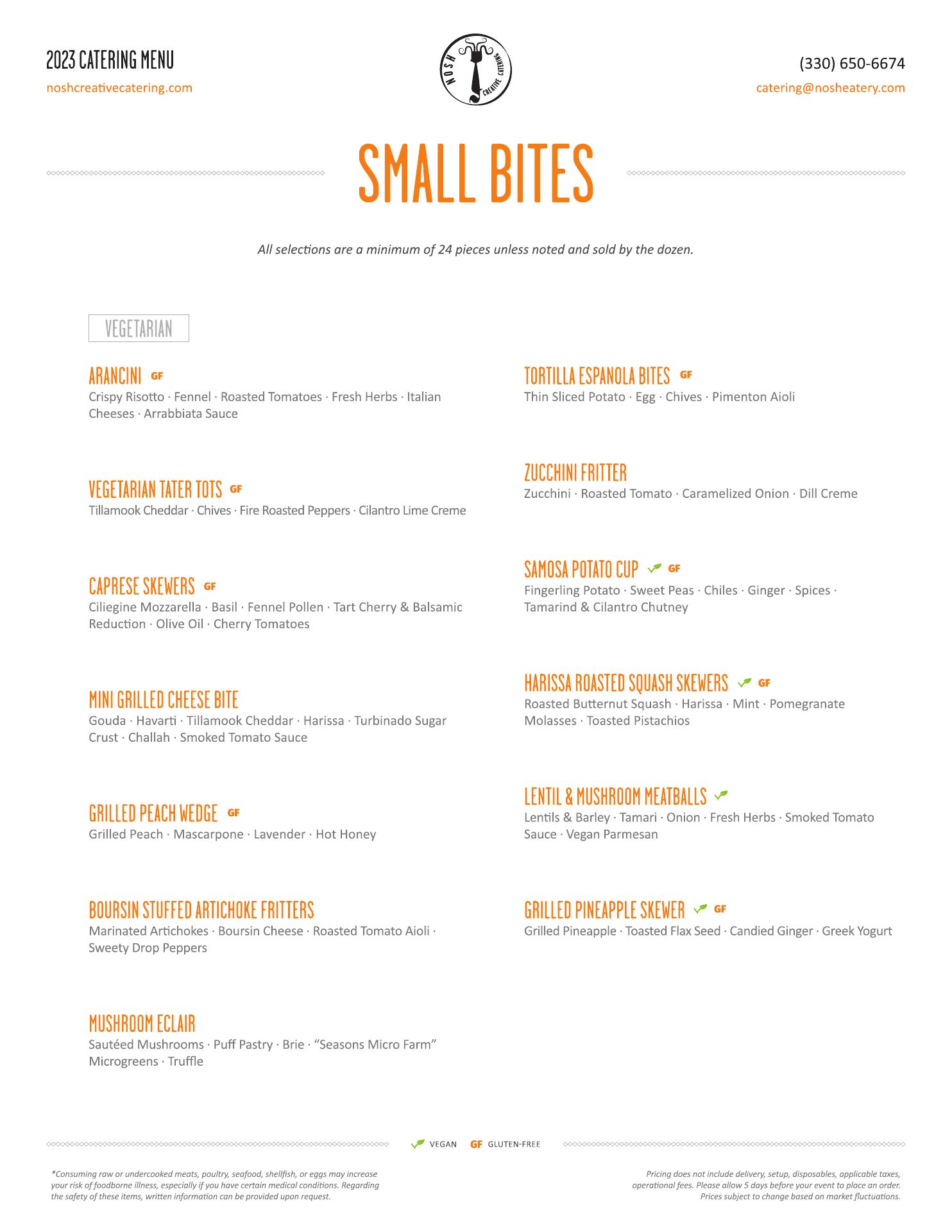 2023 CATERING MENU
noshcreativecatering.com

NOSH CREATIVE CATERING

(330) 650-6674
catering@nosheatery.com

SMALL BITES

All selections are a minimum of 24 pieces unless noted and sold by the dozen.

VEGETARIAN

ARANCINI GF
Crispy Risotto · Fennel · Roasted Tomatoes · Fresh Herbs · Italian Cheeses · Arrabbiata Sauce

VEGETARIAN TATER TOTS GF
Tillamook Cheddar · Chives · Fire Roasted Peppers · Cilantro Lime Creme

CAPRESE SKEWERS GF
Ciliegine Mozzarella · Basil · Fennel Pollen · Tart Cherry & Balsamic Reduction · Olive Oil · Cherry Tomatoes

MINI GRILLED CHEESE BITE
Gouda · Havarti · Tillamook Cheddar · Harissa · Turbinado Sugar Crust · Challah · Smoked Tomato Sauce

GRILLED PEACH WEDGE GF
Grilled Peach · Mascarpone · Lavender · Hot Honey

BOURSIN STUFFED ARTICHOKE FRITTERS
Marinated Artichokes · Boursin Cheese · Roasted Tomato Aioli · Sweety Drop Peppers

MUSHROOM ECLAIR
Sautéed Mushrooms · Puff Pastry · Brie · “Seasons Micro Farm” Microgreens · Truffle

TORTILLA ESPANOLA BITES GF
Thin Sliced Potato · Egg · Chives · Pimenton Aioli

ZUCCHINI FRITTER
Zucchini · Roasted Tomato · Caramelized Onion · Dill Creme

SAMOSA POTATO CUP GF
Fingerling Potato · Sweet Peas · Chiles · Ginger · Spices · Tamarind & Cilantro Chutney

HARISSA ROASTED SQUASH SKEWERS GF
Roasted Butternut Squash · Harissa · Mint · Pomegranate Molasses · Toasted Pistachios

LENTIL & MUSHROOM MEATBALLS
Lentils & Barley · Tamari · Onion · Fresh Herbs · Smoked Tomato Sauce · Vegan Parmesan

GRILLED PINEAPPLE SKEWER GF
Grilled Pineapple · Toasted Flax Seed · Candied Ginger · Greek Yogurt

VEGAN GF GLUTEN-FREE

*Consuming raw or undercooked meats, poultry, seafood, shellfish, or eggs may increase your risk of foodborne illness, especially if you have certain medical conditions. Regarding the safety of these items, written information can be provided upon request.

Pricing does not include delivery, setup, disposables, applicable taxes, operational fees. Please allow 5 days before your event to place an order. Prices subject to change based on market fluctuations.